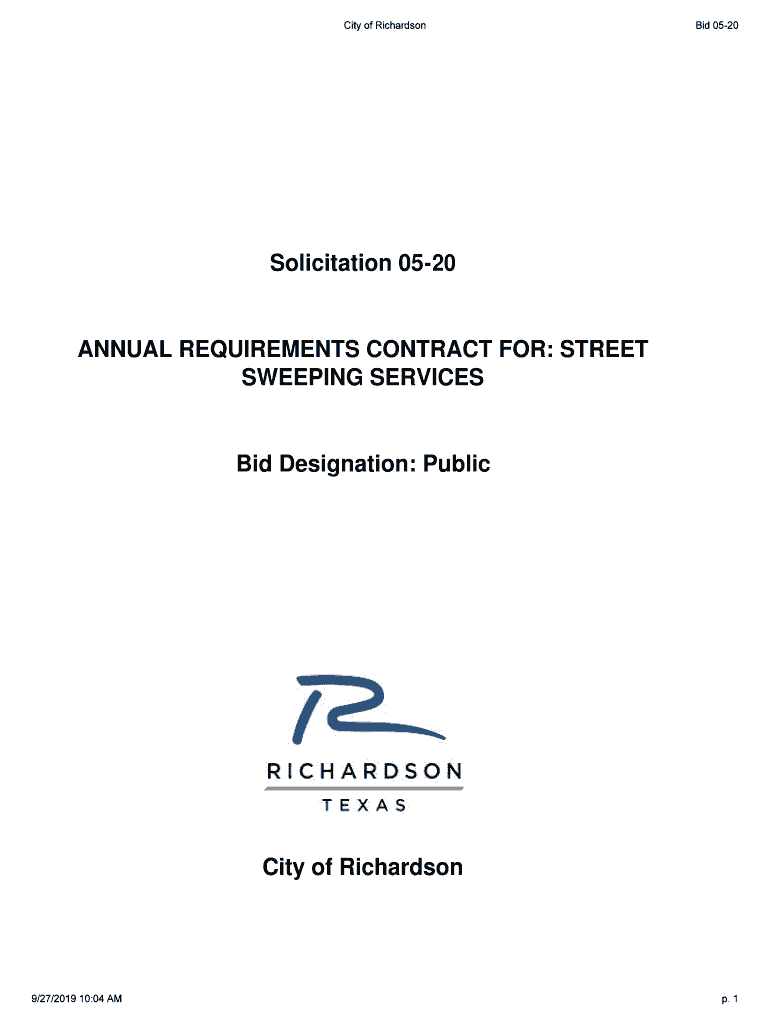 City of Richardson

Bid 05-20

Solicitation 05-20

ANNUAL REQUIREMENTS CONTRACT FOR: STREET SWEEPING SERVICES

Bid Designation: Public

RICHARDSON
TEXAS

City of Richardson

9/27/2019 10:04 AM

p. 1